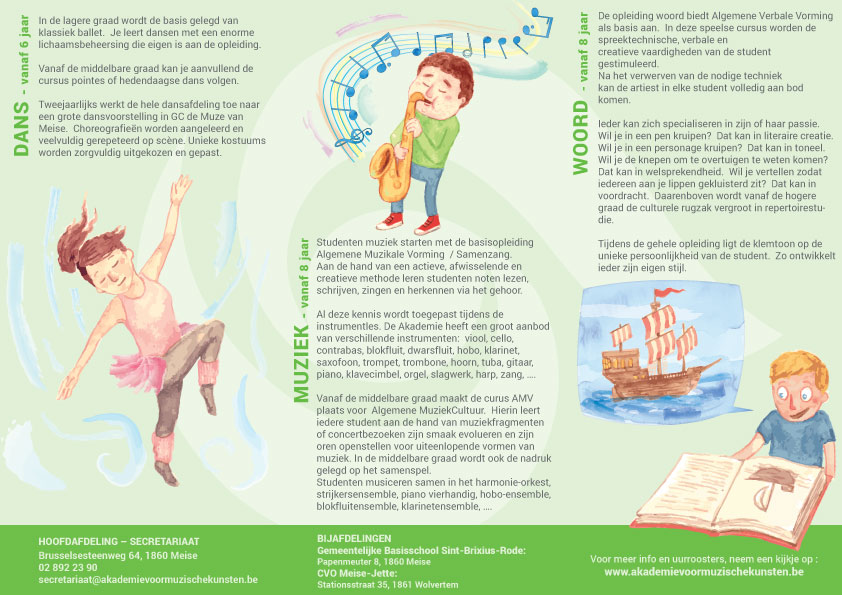 DANS - vanaf 6 jaar

In de lagere graad wordt de basis gelegd van klassiek ballet. Je leert dansen met een enorme lichaamsbeheersing die eigen is aan de opleiding.

Vanaf de middelbare graad kan je aanvullend de cursus pointes of hedendaagse dans volgen.

Tweejaarlijks werkt de hele dansafdeling toe naar een grote dansvoorstelling in GC de Muze van Meise. Choreografieën worden aangeleerd en veelvuldig gerepeteerd op scène. Unieke kostuums worden zorgvuldig uitgekozen en gepast.

MUZIEK - vanaf 8 jaar

Studenten muziek starten met de basisopleiding Algemene Muzikale Vorming / Samenzang. Aan de hand van een actieve, afwisselende en creatieve methode leren studenten noten lezen, schrijven, zingen en herkennen via het gehoor.

Al deze kennis wordt toegepast tijdens de instrumentles. De Akademie heeft een groot aanbod van verschillende instrumenten: viool, cello, contrabas, blokfluit, dwarsfluit, hobo, klarinet, saxofoon, trompet, trombone, hoorn, tuba, gitaar, piano, klavecimbel, orgel, slagwerk, harp, zang, ....

Vanaf de middelbare graad maakt de curus AMV plaats voor Algemene MuziekCultuur. Hierin leert iedere student aan de hand van muziekfragmenten of concertbezoeken zijn smaak evolueren en zijn oren openstellen voor uiteenlopende vormen van muziek. In de middelbare graad wordt ook de nadruk gelegd op het samenspel.
Studenten musiceren samen in het harmonie-orkest, strijkersensemble, piano vierhandig, hobo-ensemble, blokfluitensemble, klarinetensemble, ....

WOORD - vanaf 8 jaar

De opleiding woord biedt Algemene Verbale Vorming als basis aan. In deze speelse cursus worden de spreektechnische, verbale en creatieve vaardigheden van de student gestimuleerd.
Na het verwerven van de nodige techniek kan de artiest in elke student volledig aan bod komen.

Ieder kan zich specialiseren in zijn of haar passie. Wil je in een pen kruipen? Dat kan in literaire creatie. Wil je in een personage kruipen? Dat kan in toneel. Wil je de knepen om te overtuigen te weten komen? Dat kan in welsprekendheid. Wil je vertellen zodat iedereen aan je lippen gekluisterd zit? Dat kan in voordracht. Daarenboven wordt vanaf de hogere graad de culturele rugzak vergroot in repertoirestudie.

Tijdens de gehele opleiding ligt de klemtoon op de unieke persoonlijkheid van de student. Zo ontwikkelt ieder zijn eigen stijl.

HOOFDAFDELING – SECRETARIAAT
Brusselsesteenweg 64, 1860 Meise
02 892 23 90
secretariaat@akademievoormuzischekunsten.be

BIJAFDELINGEN
Gemeentelijke Basisschool Sint-Brixius-Rode:
Papenmeuter 8, 1860 Meise
CVO Meise-Jette:
Stationsstraat 35, 1861 Wolvertem

Voor meer info en uurroosters, neem een kijkje op :
www.akademievoormuzischekunsten.be